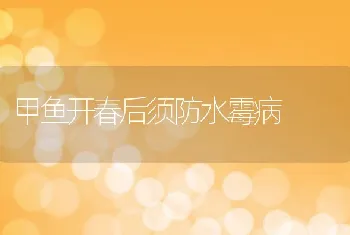 甲鱼开春后须防水霉病